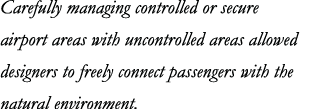 Carefully managing controlled or secure airport areas with uncontrolled areas allowed designers to freely connect passengers with the natural environment.